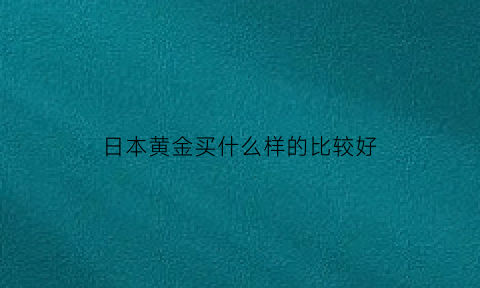 日本黄金买什么样的比较好